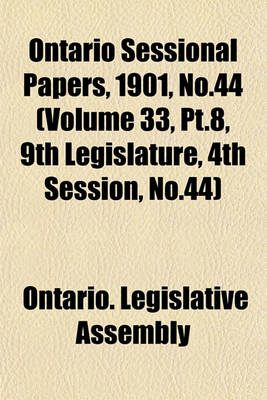 Ontario Sessional Papers, 1901, No.44 (Volume 33, Pt.8, 9th Legislature, 4th Session, No.44)

Ontario. Legislative Assembly